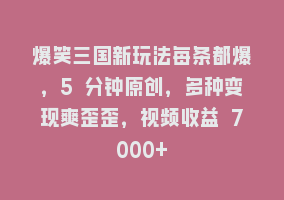 爆笑三国新玩法每条都爆，5 分钟原创，多种变现爽歪歪，视频收益 7000+